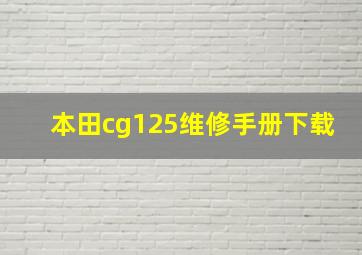 本田cg125维修手册下载